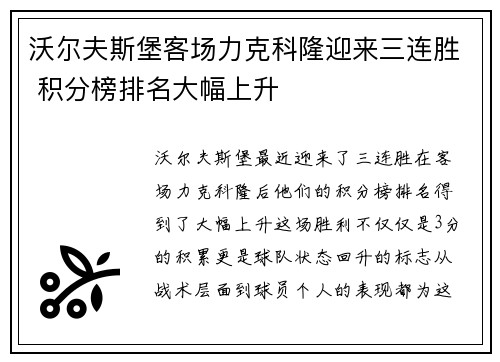 沃尔夫斯堡客场力克科隆迎来三连胜 积分榜排名大幅上升

沃尔夫斯堡最近迎来了三连胜在客场力克科隆后他们的积分榜排名得到了大幅上升这场胜利不仅仅是3分的积累更是球队状态回升的标志从战术层面到球员个人的表现都为这